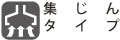 集じん
タイプ